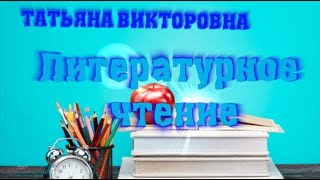 ТАТЬЯНА ВИКТОРОВНА

Литературное чтение